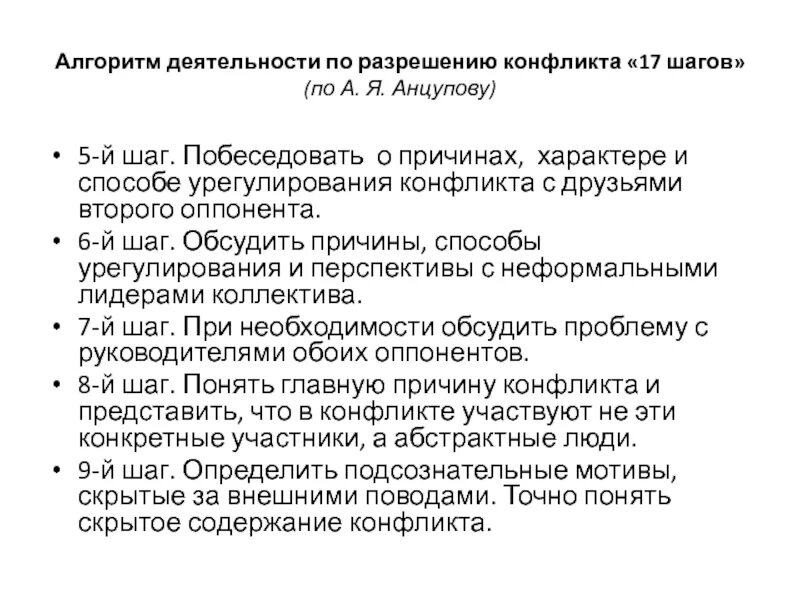 Алгоритм деятельности по разрешению конфликта «17 шагов»
(по А. Я. Анцупову)

• 5-й шаг. Побеседовать о причинах, характере и способе урегулирования конфликта с друзьями второго оппонента.
• 6-й шаг. Обсудить причины, способы урегулирования и перспективы с неформальными лидерами коллектива.
• 7-й шаг. При необходимости обсудить проблему с руководителями обоих оппонентов.
• 8-й шаг. Понять главную причину конфликта и представить, что в конфликте участвуют не эти конкретные участники, а абстрактные люди.
• 9-й шаг. Определить подсознательные мотивы, скрытые за внешними поводами. Точно понять скрытое содержание конфликта.